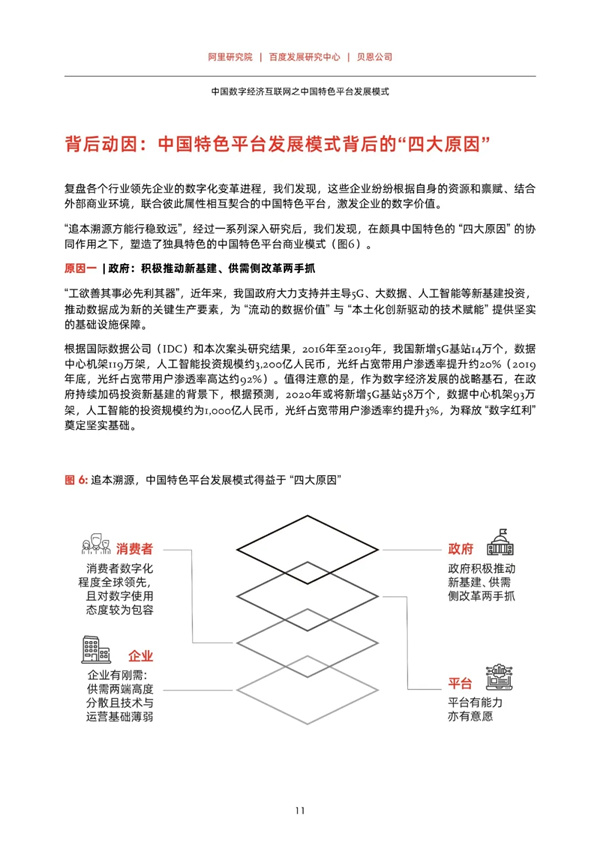 阿里研究院 | 百度发展研究中心 | 贝恩公司

中国数字经济互联网之中国特色平台发展模式

背后动因：中国特色平台发展模式背后的“四大原因”

复盘各个行业领先企业的数字化变革进程，我们发现，这些企业纷纷根据自身的资源和禀赋、结合外部商业环境，联合彼此属性相互契合的中国特色平台，激发企业的数字价值。

“追本溯源方能行稳致远”，经过一系列深入研究后，我们发现，在颇具中国特色的“四大原因”的协同作用之下，塑造了独具特色的中国特色平台商业模式（图6）。

原因一 | 政府：积极推动新基建、供需侧改革两手抓

“工欲善其事必先利其器”，近年来，我国政府大力支持并主导5G、大数据、人工智能等新基建投资，推动数据成为新的关键生产要素，为“流动的数据价值”与“本土化创新驱动的技术赋能”提供坚实的基础设施保障。

根据国际数据公司（IDC）和本次案头研究结果，2016年至2019年，我国新增5G基站14万个，数据中心机架119万架，人工智能投资规模约3,200亿人民币，光纤占宽带用户渗透率提升约20%（2019年底，光纤占宽带用户渗透率高达约92%）。值得注意的是，作为数字经济发展的战略基石，在政府持续加码投资新基建的背景下，根据预测，2020年或将新增5G基站58万个，数据中心机架93万架，人工智能的投资规模约为1,000亿人民币，光纤占宽带用户渗透率约提升3%，为释放“数字红利”奠定坚实基础。

图 6: 追本溯源，中国特色平台发展模式得益于“四大原因”

消费者
消费者数字化程度全球领先，且对数字使用态度较为包容

企业
企业有刚需：供需两端高度分散且技术与运营基础薄弱

政府
政府积极推动新基建、供需侧改革两手抓

平台
平台有能力亦有意愿

11